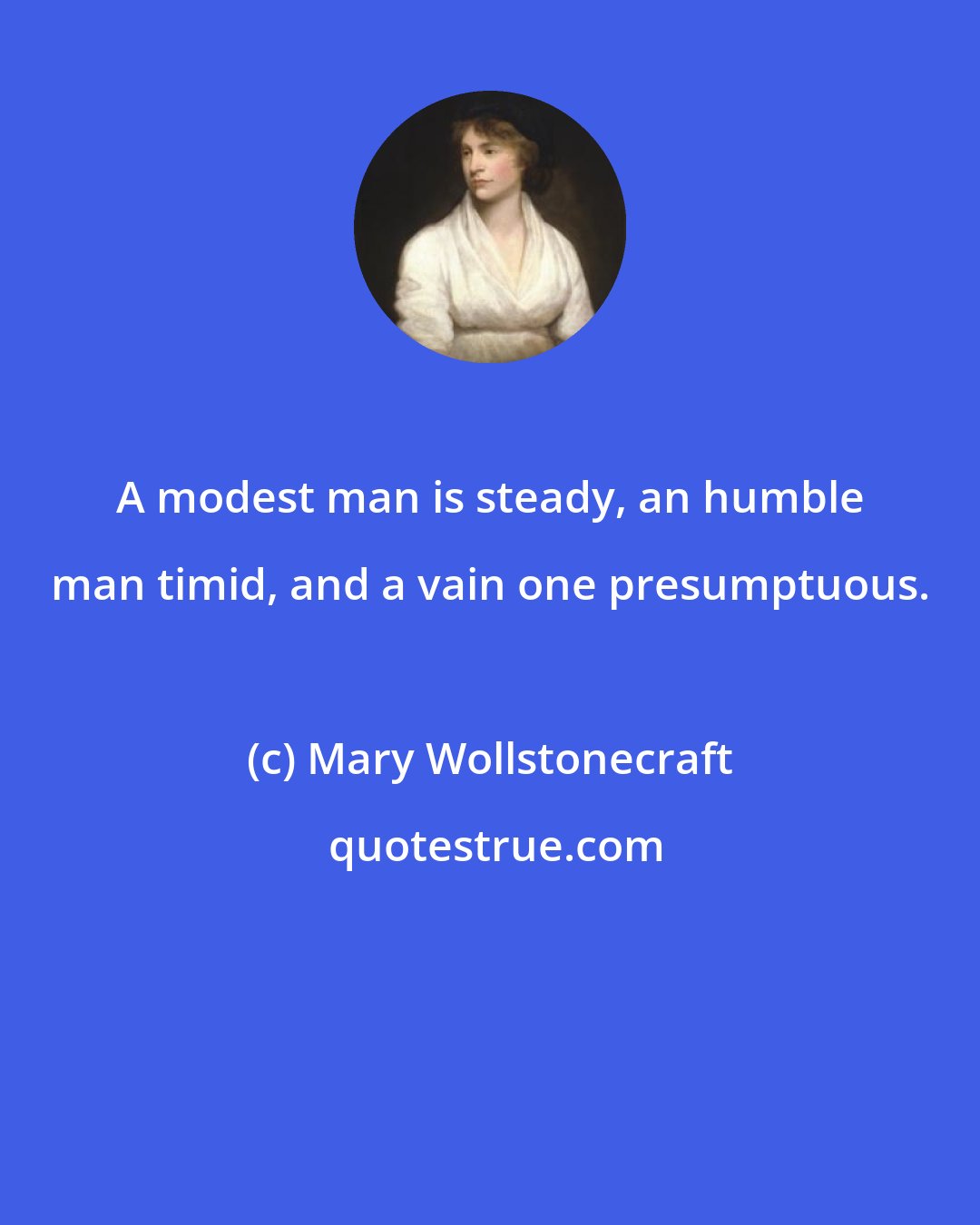 A modest man is steady, an humble man timid, and a vain one presumptuous.

(c) Mary Wollstonecraft

quotestrue.com